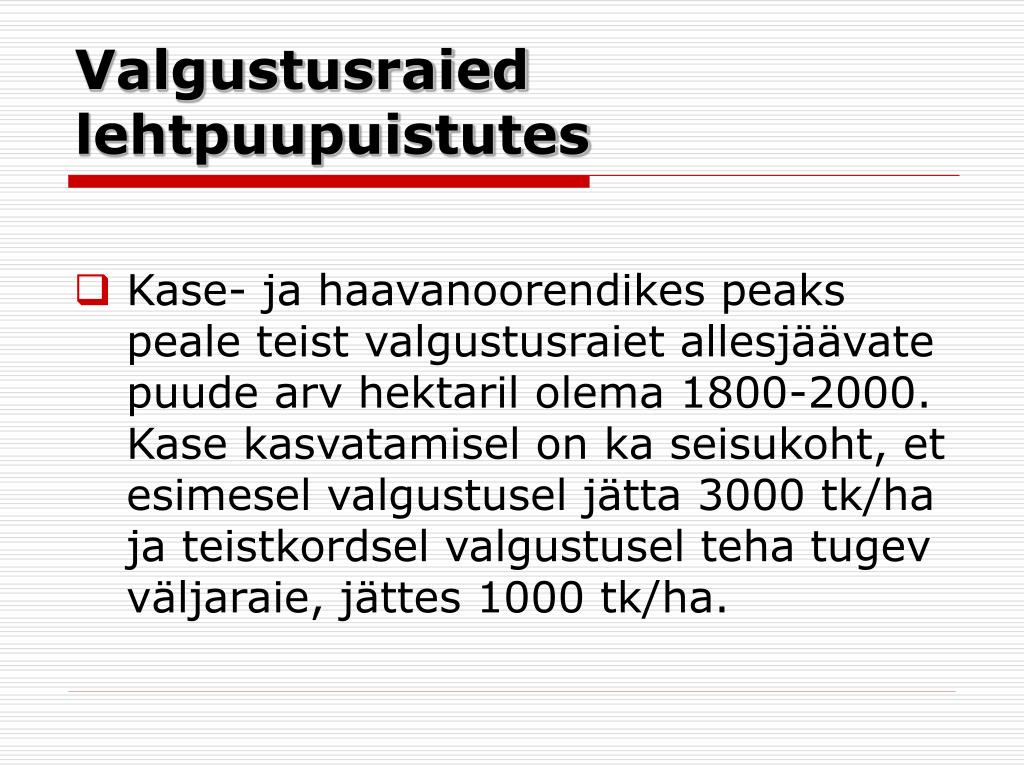 Valgustusraied lehtpuupuistutes

Kase- ja haavanoorendikes peaks peale teist valgustusraiet allesjäävate puude arv hektaril olema 1800-2000. Kase kasvatamisel on ka seisukoht, et esimesel valgustusel jätta 3000 tk/ha ja teistkordsel valgustusel teha tugev väljaraie, jättes 1000 tk/ha.